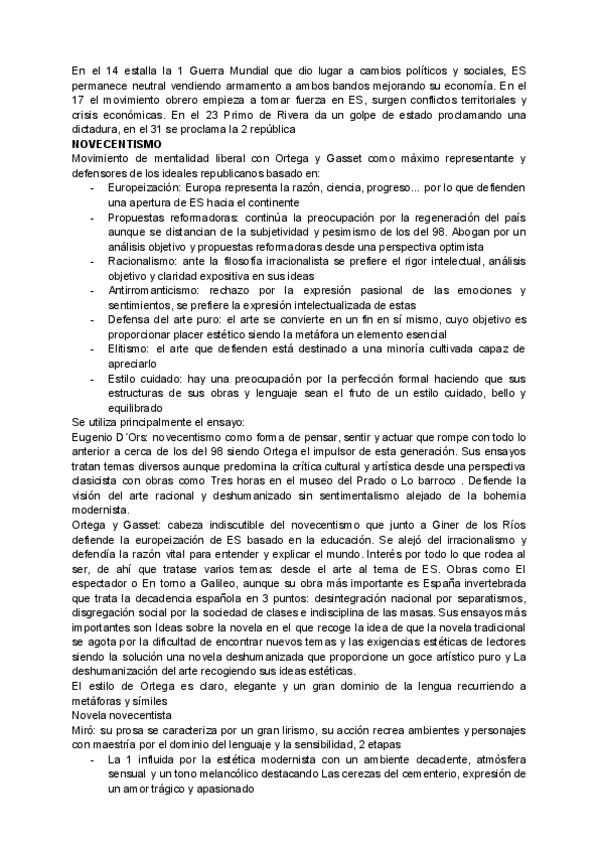 En el 14 estalla la 1 Guerra Mundial que dio lugar a cambios políticos y sociales, ES permanece neutral vendiendo armamento a ambos bandos mejorando su economía. En el 17 el movimiento obrero empieza a tomar fuerza en ES, surgen conflictos territoriales y crisis económicas. En el 23 Primo de Rivera da un golpe de estado proclamando una dictadura, en el 31 se proclama la 2 república

NOVECENTISMO

Movimiento de mentalidad liberal con Ortega y Gasset como máximo representante y defensores de los ideales republicanos basado en:

- Europeización: Europa representa la razón, ciencia, progreso... por lo que defienden una apertura de ES hacia el continente
- Propuestas reformadoras: continúa la preocupación por la regeneración del país aunque se distancian de la subjetividad y pesimismo de los del 98. Abogan por un análisis objetivo y propuestas reformadoras desde una perspectiva optimista
- Racionalismo: ante la filosofía irracionalista se prefiere el rigor intelectual, análisis objetivo y claridad expositiva en sus ideas
- Antirromanticismo: rechazo por la expresión pasional de las emociones y sentimientos, se prefiere la expresión intelectualizada de estas
- Defensa del arte puro: el arte se convierte en un fin en sí mismo, cuyo objetivo es proporcionar placer estético siendo la metáfora un elemento esencial
- Elitismo: el arte que defienden está destinado a una minoría cultivada capaz de apreciarlo
- Estilo cuidado: hay una preocupación por la perfección formal haciendo que sus estructuras de sus obras y lenguaje sean el fruto de un estilo cuidado, bello y equilibrado

Se utiliza principalmente el ensayo:

Eugenio D´Ors: novecentismo como forma de pensar, sentir y actuar que rompe con todo lo anterior a cerca de los del 98 siendo Ortega el impulsor de esta generación. Sus ensayos tratan temas diversos aunque predomina la crítica cultural y artística desde una perspectiva clasicista con obras como Tres horas en el museo del Prado o Lo barroco . Defiende la visión del arte racional y deshumanizado sin sentimentalismo alejado de la bohemia modernista.

Ortega y Gasset: cabeza indiscutible del novecentismo que junto a Giner de los Ríos defiende la europeización de ES basado en la educación. Se alejó del irracionalismo y defendía la razón vital para entender y explicar el mundo. Interés por todo lo que rodea al ser, de ahí que tratase varios temas: desde el arte al tema de ES. Obras como El espectador o En torno a Galileo, aunque su obra más importante es España invertebrada que trata la decadencia española en 3 puntos: desintegración nacional por separatismos, disgregación social por la sociedad de clases e indisciplina de las masas. Sus ensayos más importantes son Ideas sobre la novela en el que recoge la idea de que la novela tradicional se agota por la dificultad de encontrar nuevos temas y las exigencias estéticas de lectores siendo la solución una novela deshumanizada que proporcione un goce artístico puro y La deshumanización del arte recogiendo sus ideas estéticas.

El estilo de Ortega es claro, elegante y un gran dominio de la lengua recurriendo a metáforas y símiles

Novela novecentista

Miró: su prosa se caracteriza por un gran lirismo, su acción recrea ambientes y personajes con maestría por el dominio del lenguaje y la sensibilidad, 2 etapas

- La 1 influida por la estética modernista con un ambiente decadente, atmósfera sensual y un tono melancólico destacando Las cerezas del cementerio, expresión de un amor trágico y apasionado